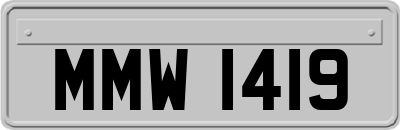 MMW 1419